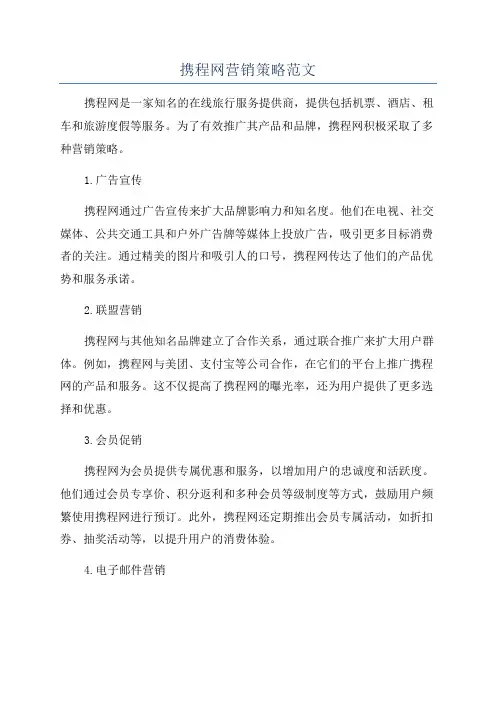 携程网营销策略范文

携程网是一家知名的在线旅行服务提供商，提供包括机票、酒店、租车和旅游度假等服务。为了有效推广其产品和品牌，携程网积极采取了多种营销策略。

1.广告宣传

携程网通过广告宣传来扩大品牌影响力和知名度。他们在电视、社交媒体、公共交通工具和户外广告牌等媒体上投放广告，吸引更多目标消费者的关注。通过精美的图片和吸引人的口号，携程网传达了他们的产品优势和服务承诺。

2.联盟营销

携程网与其他知名品牌建立了合作关系，通过联合推广来扩大用户群体。例如，携程网与美团、支付宝等公司合作，在它们的平台上推广携程网的产品和服务。这不仅提高了携程网的曝光率，还为用户提供了更多选择和优惠。

3.会员促销

携程网为会员提供专属优惠和服务，以增加用户的忠诚度和活跃度。他们通过会员专享价、积分返利和多种会员等级制度等方式，鼓励用户频繁使用携程网进行预订。此外，携程网还定期推出会员专属活动，如折扣券、抽奖活动等，以提升用户的消费体验。

4.电子邮件营销